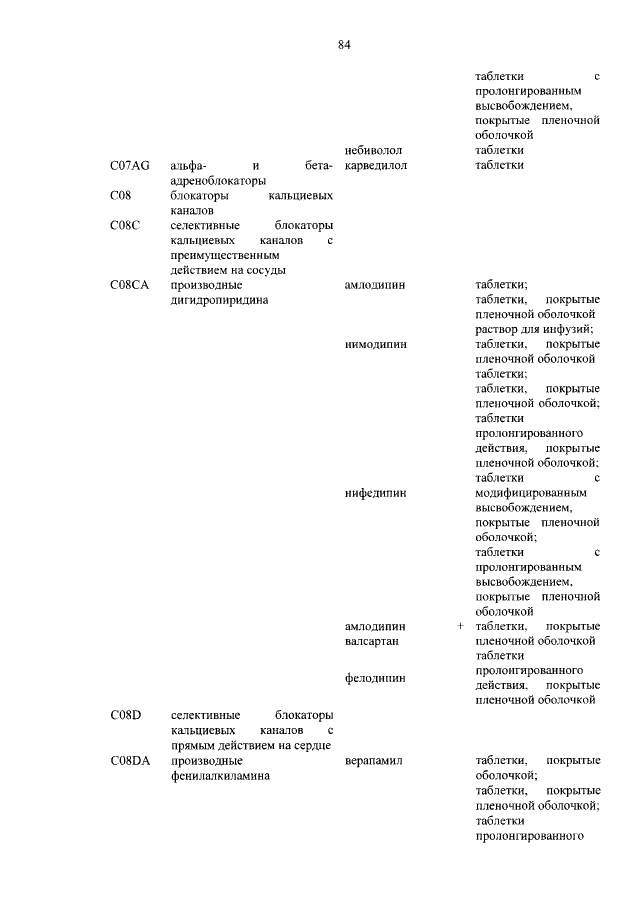 84

| | | | |
|---|---|---|---|
| | | | таблетки с пролонгированным высвобождением, покрытые пленочной оболочкой |
| | | небиволол | таблетки |
| C07AG | альфа- и бета-адреноблокаторы | карведилол | таблетки |
| C08 | блокаторы кальциевых каналов | | |
| C08C | селективные блокаторы кальциевых каналов с преимущественным действием на сосуды | | |
| C08CA | производные дигидропиридина | амлодипин | таблетки; таблетки, покрытые пленочной оболочкой |
| | | нимодипин | раствор для инфузий; таблетки, покрытые пленочной оболочкой |
| | | нифедипин | таблетки; таблетки, покрытые пленочной оболочкой; таблетки пролонгированного действия, покрытые пленочной оболочкой; таблетки с модифицированным высвобождением, покрытые пленочной оболочкой; таблетки с пролонгированным высвобождением, покрытые пленочной оболочкой |
| | | амлодипин + валсартан | таблетки, покрытые пленочной оболочкой |
| | | фелодипин | таблетки пролонгированного действия, покрытые пленочной оболочкой |
| C08D | селективные блокаторы кальциевых каналов с прямым действием на сердце | | |
| C08DA | производные фенилалкиламина | верапамил | таблетки, покрытые оболочкой; таблетки, покрытые пленочной оболочкой; таблетки пролонгированного |